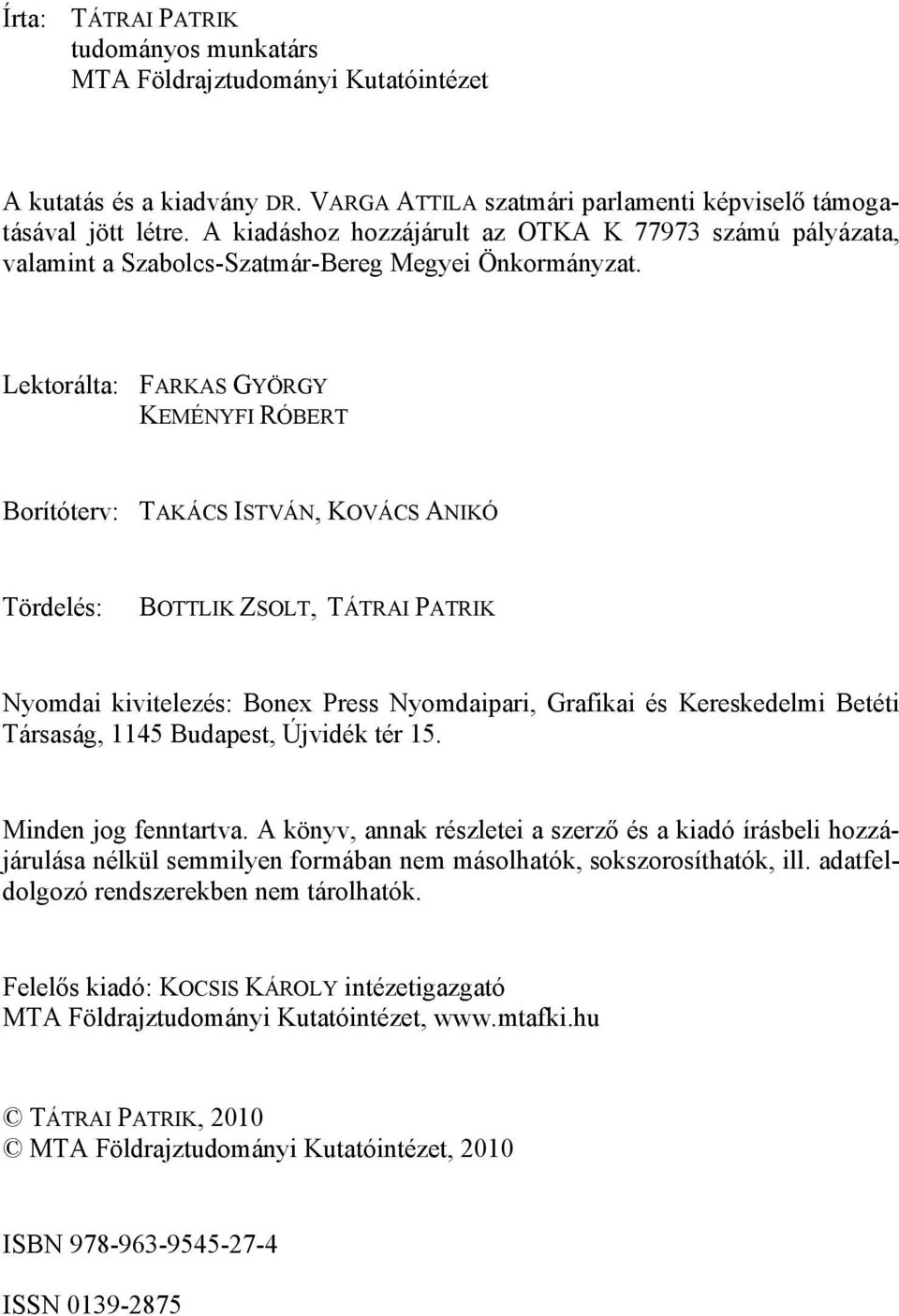 Írta: TÁTRAI PATRIK
tudományos munkatárs
MTA Földrajztudományi Kutatóintézet

A kutatás és a kiadvány DR. VARGA ATTILA szatmári parlamenti képviselő támogatásával jött létre. A kiadáshoz hozzájárult az OTKA K 77973 számú pályázata, valamint a Szabolcs-Szatmár-Bereg Megyei Önkormányzat.

Lektorálta: FARKAS GYÖRGY
KEMÉNYFI RÓBERT

Borítóterv: TAKÁCS ISTVÁN, KOVÁCS ANIKÓ

Tördelés: BOTTLIK ZSOLT, TÁTRAI PATRIK

Nyomdai kivitelezés: Bonex Press Nyomdaipari, Grafikai és Kereskedelmi Betéti Társaság, 1145 Budapest, Újvidék tér 15.

Minden jog fenntartva. A könyv, annak részletei a szerző és a kiadó írásbeli hozzájárulása nélkül semmilyen formában nem másolhatók, sokszorosíthatók, ill. adatfeldolgozó rendszerekben nem tárolhatók.

Felelős kiadó: KOCSIS KÁROLY intézetigazgató
MTA Földrajztudományi Kutatóintézet, www.mtafki.hu

© TÁTRAI PATRIK, 2010
© MTA Földrajztudományi Kutatóintézet, 2010

ISBN 978-963-9545-27-4

ISSN 0139-2875